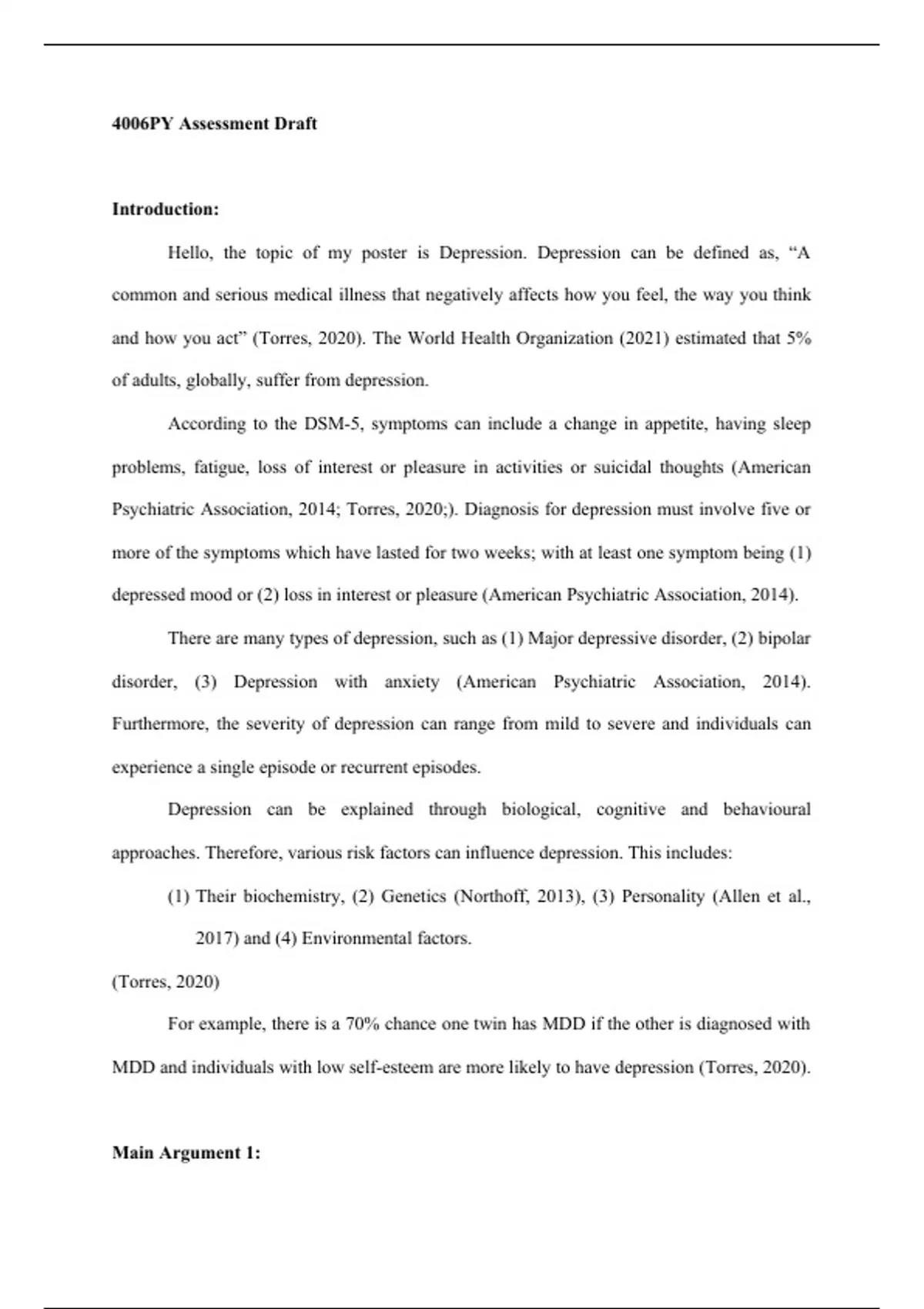 4006PY Assessment Draft

Introduction:

Hello, the topic of my poster is Depression. Depression can be defined as, “A common and serious medical illness that negatively affects how you feel, the way you think and how you act” (Torres, 2020). The World Health Organization (2021) estimated that 5% of adults, globally, suffer from depression.

According to the DSM-5, symptoms can include a change in appetite, having sleep problems, fatigue, loss of interest or pleasure in activities or suicidal thoughts (American Psychiatric Association, 2014; Torres, 2020;). Diagnosis for depression must involve five or more of the symptoms which have lasted for two weeks; with at least one symptom being (1) depressed mood or (2) loss in interest or pleasure (American Psychiatric Association, 2014).

There are many types of depression, such as (1) Major depressive disorder, (2) bipolar disorder, (3) Depression with anxiety (American Psychiatric Association, 2014). Furthermore, the severity of depression can range from mild to severe and individuals can experience a single episode or recurrent episodes.

Depression can be explained through biological, cognitive and behavioural approaches. Therefore, various risk factors can influence depression. This includes:

(1) Their biochemistry, (2) Genetics (Northoff, 2013), (3) Personality (Allen et al., 2017) and (4) Environmental factors.

(Torres, 2020)

For example, there is a 70% chance one twin has MDD if the other is diagnosed with MDD and individuals with low self-esteem are more likely to have depression (Torres, 2020).

Main Argument 1: